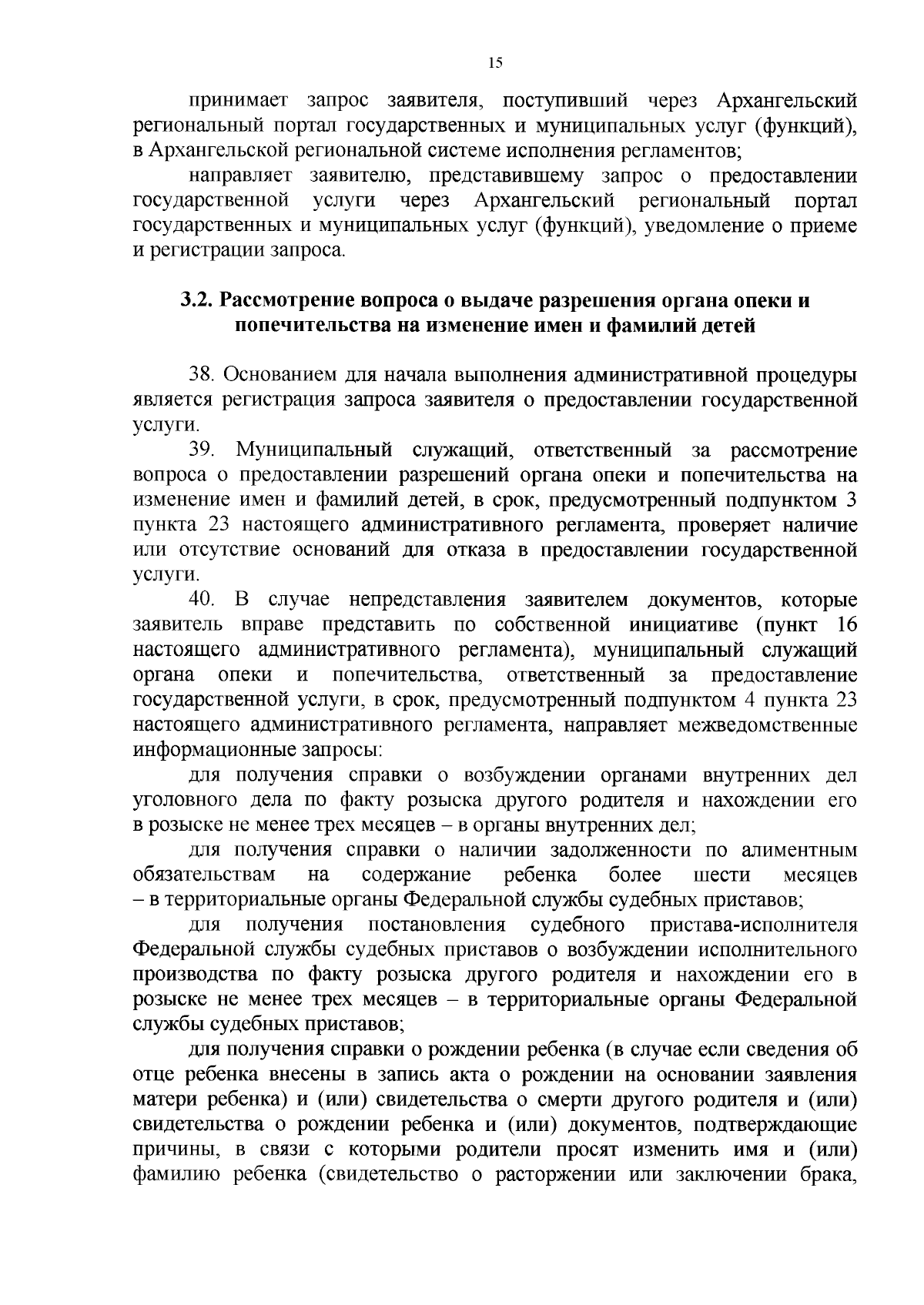 15

принимает запрос заявителя, поступивший через Архангельский региональный портал государственных и муниципальных услуг (функций), в Архангельской региональной системе исполнения регламентов;

направляет заявителю, представившему запрос о предоставлении государственной услуги через Архангельский региональный портал государственных и муниципальных услуг (функций), уведомление о приеме и регистрации запроса.

3.2. Рассмотрение вопроса о выдаче разрешения органа опеки и попечительства на изменение имен и фамилий детей

38. Основанием для начала выполнения административной процедуры является регистрация запроса заявителя о предоставлении государственной услуги.

39. Муниципальный служащий, ответственный за рассмотрение вопроса о предоставлении разрешений органа опеки и попечительства на изменение имен и фамилий детей, в срок, предусмотренный подпунктом 3 пункта 23 настоящего административного регламента, проверяет наличие или отсутствие оснований для отказа в предоставлении государственной услуги.

40. В случае непредставления заявителем документов, которые заявитель вправе представить по собственной инициативе (пункт 16 настоящего административного регламента), муниципальный служащий органа опеки и попечительства, ответственный за предоставление государственной услуги, в срок, предусмотренный подпунктом 4 пункта 23 настоящего административного регламента, направляет межведомственные информационные запросы:

для получения справки о возбуждении органами внутренних дел уголовного дела по факту розыска другого родителя и нахождении его в розыске не менее трех месяцев – в органы внутренних дел;

для получения справки о наличии задолженности по алиментным обязательствам на содержание ребенка более шести месяцев – в территориальные органы Федеральной службы судебных приставов;

для получения постановления судебного пристава-исполнителя Федеральной службы судебных приставов о возбуждении исполнительного производства по факту розыска другого родителя и нахождении его в розыске не менее трех месяцев – в территориальные органы Федеральной службы судебных приставов;

для получения справки о рождении ребенка (в случае если сведения об отце ребенка внесены в запись акта о рождении на основании заявления матери ребенка) и (или) свидетельства о смерти другого родителя и (или) свидетельства о рождении ребенка и (или) документов, подтверждающие причины, в связи с которыми родители просят изменить имя и (или) фамилию ребенка (свидетельство о расторжении или заключении брака,